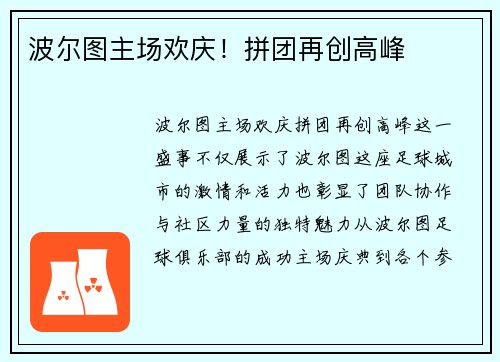 波尔图主场欢庆！拼团再创高峰

波尔图主场欢庆拼团再创高峰这一盛事不仅展示了波尔图这座足球城市的激情和活力也彰显了团队协作与社区力量的独特魅力从波尔图足球俱乐部的成功主场庆典到各个参